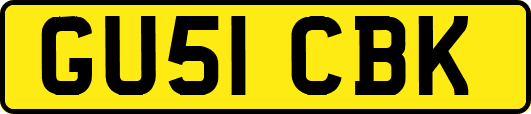 GU51 CBK